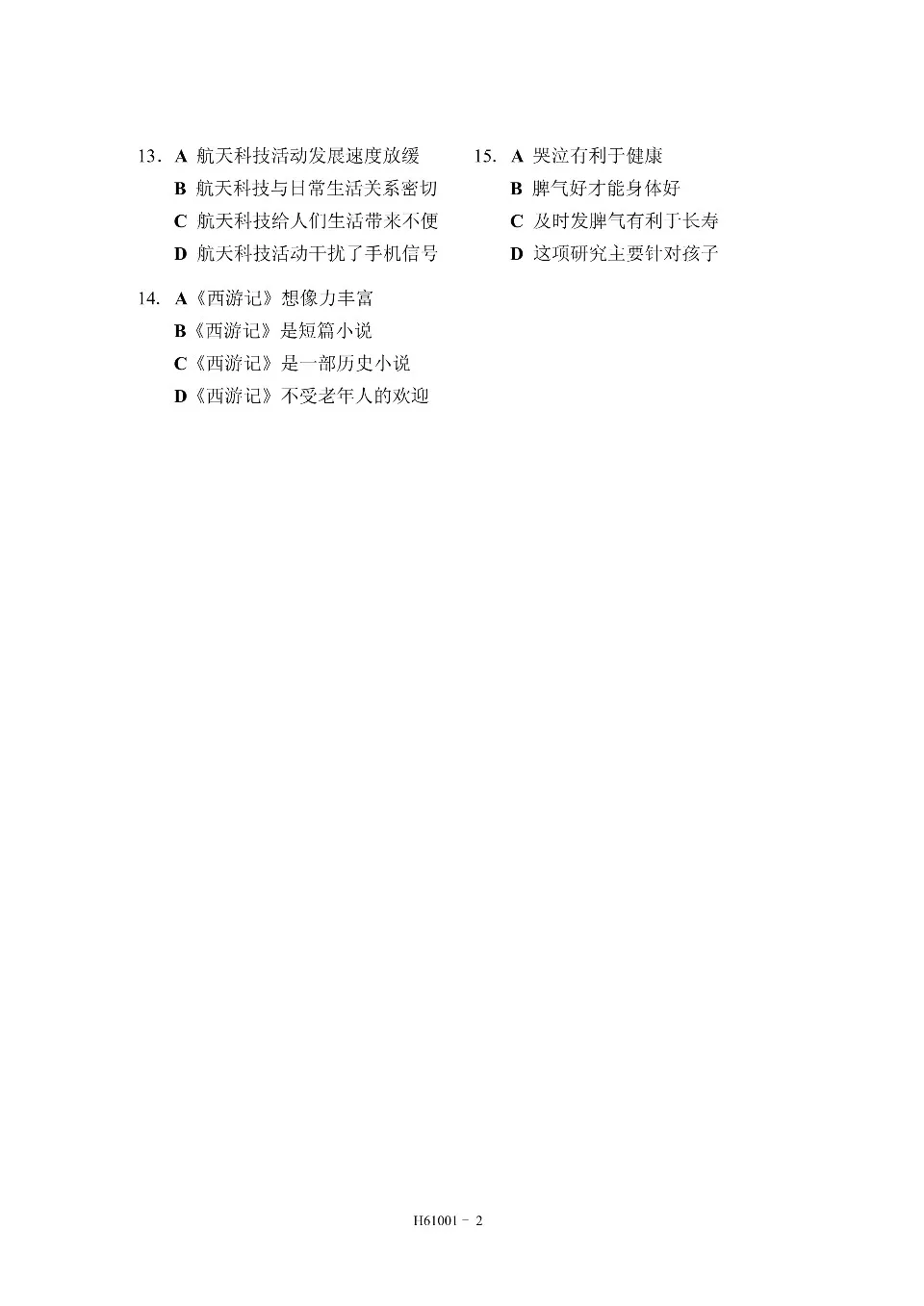 13. A 航天科技活动发展速度放缓
B 航天科技与日常生活关系密切
C 航天科技给人们生活带来不便
D 航天科技活动干扰了手机信号

14. A《西游记》想像力丰富
B《西游记》是短篇小说
C《西游记》是一部历史小说
D《西游记》不受老年人的欢迎

15. A 哭泣有利于健康
B 脾气好才能身体好
C 及时发脾气有利于长寿
D 这项研究主要针对孩子

H61001 - 2